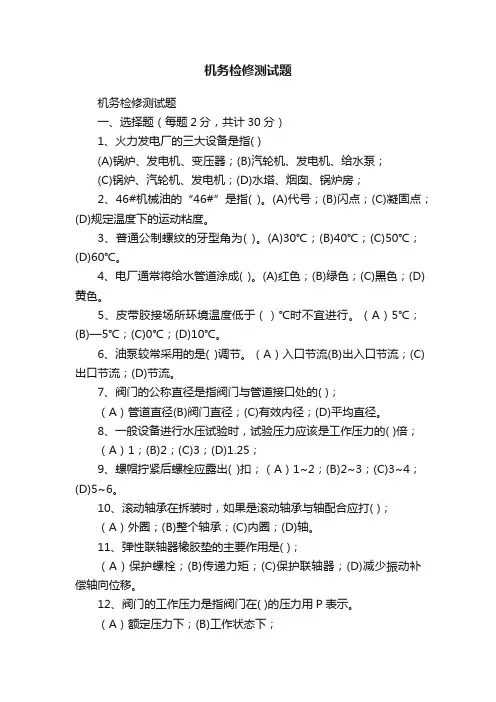 机务检修测试题

机务检修测试题

一、选择题（每题 2 分，共计 30 分）

1、火力发电厂的三大设备是指( )

(A)锅炉、发电机、变压器；(B)汽轮机、发电机、给水泵；

(C)锅炉、汽轮机、发电机；(D)水塔、烟囱、锅炉房；

2、46#机械油的“46#”是指( )。(A)代号；(B)闪点；(C)凝固点；(D)规定温度下的运动粘度。

3、普通公制螺纹的牙型角为( )。(A)30℃；(B)40℃；(C)50℃；(D)60℃。

4、电厂通常将给水管道涂成( )。(A)红色；(B)绿色；(C)黑色；(D)黄色。

5、皮带胶接场所环境温度低于（ ）℃时不宜进行。（A）5℃；(B)—5℃；(C)0℃；(D)10℃。

6、油泵较常采用的是( )调节。（A）入口节流(B)出入口节流；(C)出口节流；(D)节流。

7、阀门的公称直径是指阀门与管道接口处的( )；

（A）管道直径(B)阀门直径；(C)有效内径；(D)平均直径。

8、一般设备进行水压试验时，试验压力应该是工作压力的( )倍；

（A）1；(B)2；(C)3；(D)1.25；

9、螺帽拧紧后螺栓应露出( )扣；（A）1~2；(B)2~3；(C)3~4；(D)5~6。

10、滚动轴承在拆装时，如果是滚动轴承与轴配合应打( )；

（A）外圈；(B)整个轴承；(C)内圈；(D)轴。

11、弹性联轴器橡胶垫的主要作用是( )；

（A）保护螺栓；(B)传递力矩；(C)保护联轴器；(D)减少振动补偿轴向位移。

12、阀门的工作压力是指阀门在( )的压力用 P 表示。

（A）额定压力下；(B)工作状态下；